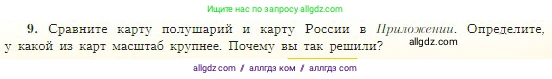 Ищите нас по запросу allgdz.com

9. Сравните карту полушарий и карту России в Приложении. Определите, у какой из карт масштаб крупнее. Почему вы так решили?

allgdz.com

allgdz.com // аллгдз ком // аллгдз com